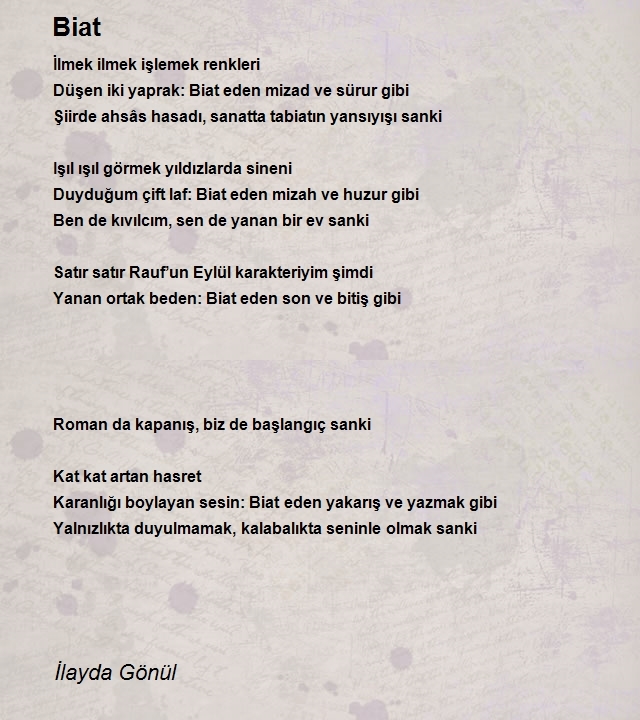 Biat

İlmek ilmek işlemek renkleri
Düşen iki yaprak: Biat eden mizad ve sürur gibi
Şiirde ahsâs hasadı, sanatta tabiatın yansıyışı sanki

Işıl ışıl görmek yıldızlarda sineni
Duyduğum çift laf: Biat eden mizah ve huzur gibi
Ben de kıvılcım, sen de yanan bir ev sanki

Satır satır Rauf'un Eylül karakteriyim şimdi
Yanan ortak beden: Biat eden son ve bitiş gibi

Roman da kapanış, biz de başlangıç sanki

Kat kat artan hasret
Karanlığı boylayan sesin: Biat eden yakarış ve yazmak gibi
Yalnızlıkta duyulmamak, kalabalıkta seninle olmak sanki

İlayda Gönül